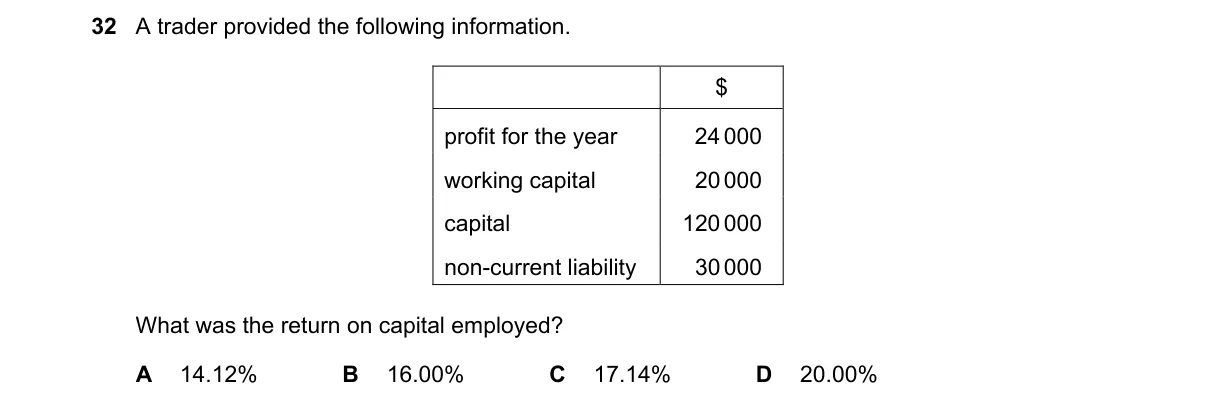 32 A trader provided the following information.

| | \$ |
|---|---|
| profit for the year | 24 000 |
| working capital | 20 000 |
| capital | 120 000 |
| non-current liability | 30 000 |

What was the return on capital employed?

A 14.12% B 16.00% C 17.14% D 20.00%